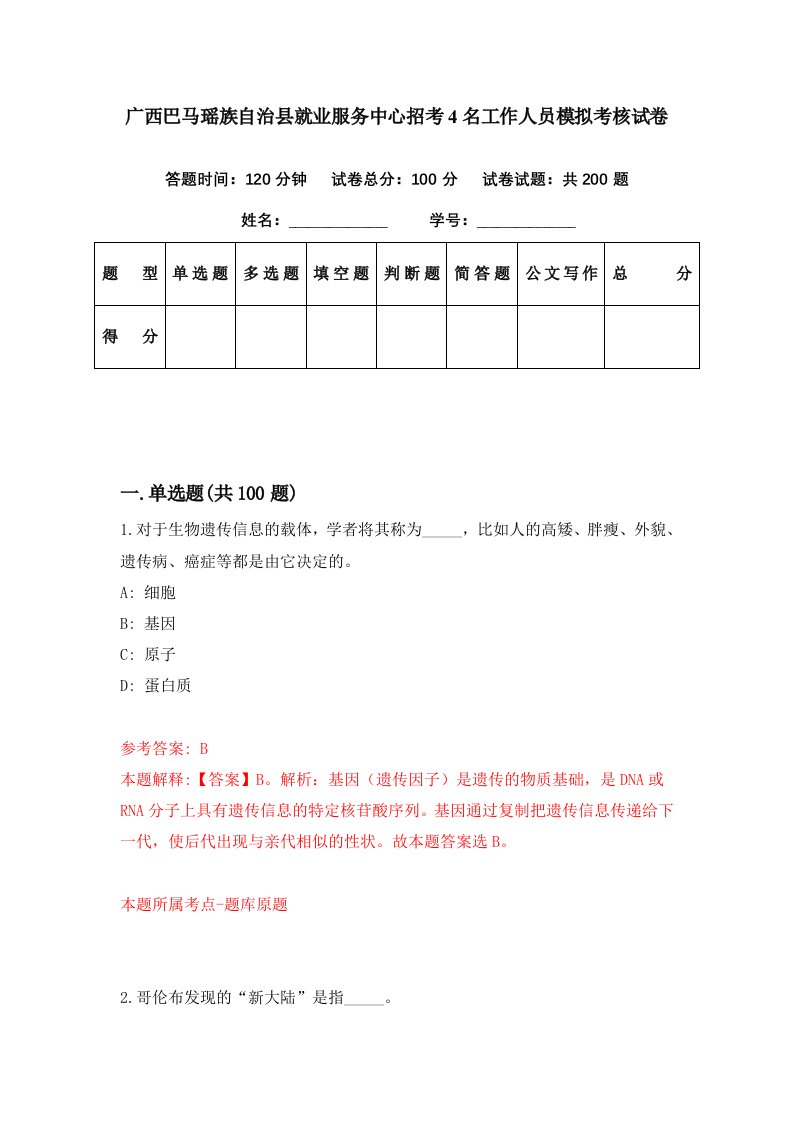 广西巴马瑶族自治县就业服务中心招考4名工作人员模拟考核试卷

答题时间：120分钟　试卷总分：100分　试卷试题：共200题

姓名：____________　学号：____________

| 题　型 | 单选题 | 多选题 | 填空题 | 判断题 | 简答题 | 公文写作 | 总　分 |
|---|---|---|---|---|---|---|---|
| 得　分 | | | | | | | |

一.单选题(共100题)

1.对于生物遗传信息的载体，学者将其称为_____，比如人的高矮、胖瘦、外貌、遗传病、癌症等都是由它决定的。

A: 细胞

B: 基因

C: 原子

D: 蛋白质

参考答案: B

本题解释:【答案】B。解析：基因（遗传因子）是遗传的物质基础，是DNA或RNA分子上具有遗传信息的特定核苷酸序列。基因通过复制把遗传信息传递给下一代，使后代出现与亲代相似的性状。故本题答案选B。

本题所属考点-题库原题

2.哥伦布发现的“新大陆”是指_____。